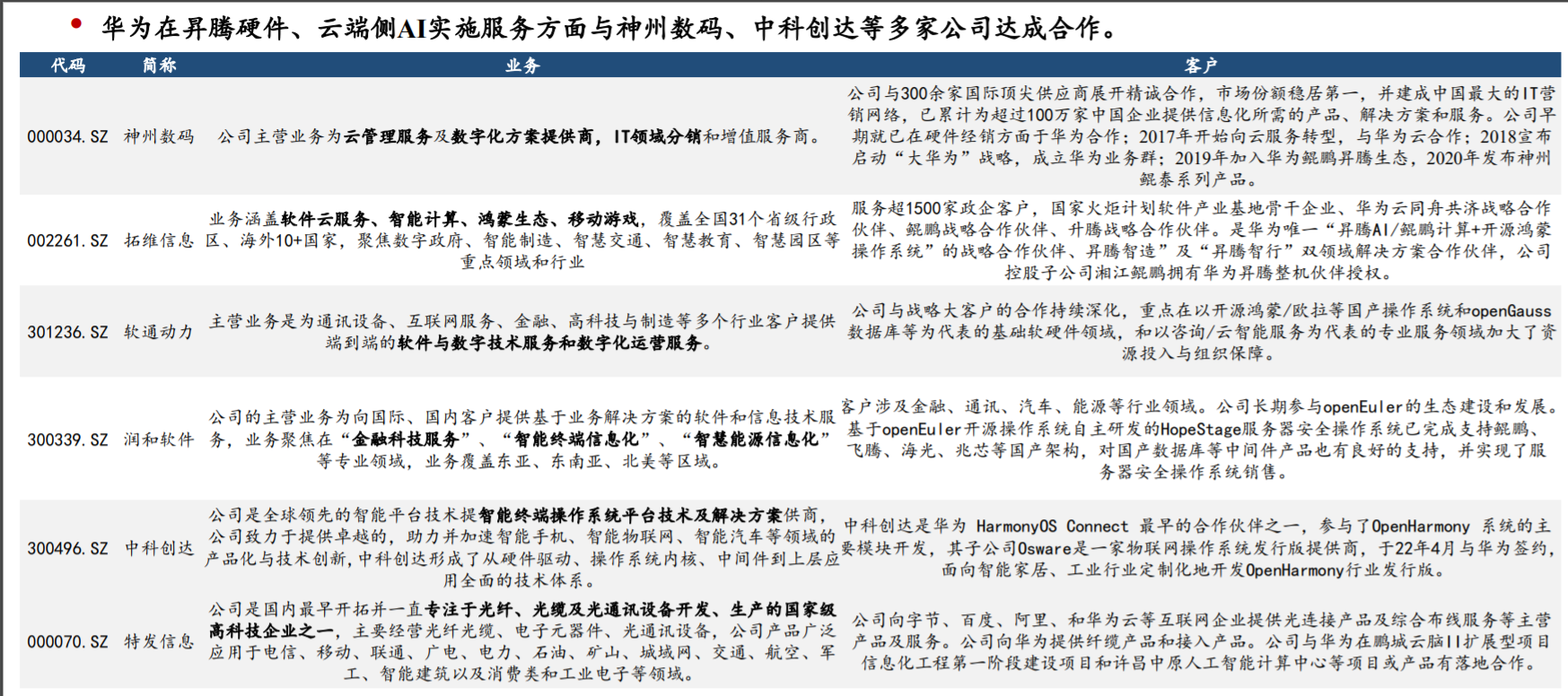 华为在昇腾硬件、云端侧AI实施服务方面与神州数码、中科创达等多家公司达成合作。

| 代码 | 简称 | 业务 | 客户 |
|---|---|---|---|
| 000034.SZ | 神州数码 | 公司主营业务为云管理服务及数字化方案提供商，IT领域分销和增值服务商。 | 公司与300余家国际顶尖供应商展开精诚合作，市场份额稳居第一，并建成中国最大的IT营销网络，已累计为超过100万家中国企业提供信息化所需的产品、解决方案和服务。公司早期就已在硬件经销方面于华为合作；2017年开始向云服务转型，与华为云合作；2018宣布启动“大华为”战略，成立华为业务群；2019年加入华为鲲鹏昇腾生态，2020年发布神州鲲泰系列产品。 |
| 002261.SZ | 拓维信息 | 业务涵盖软件云服务、智能计算、鸿蒙生态、移动游戏，覆盖全国31个省级行政区、海外10+国家，聚焦数字政府、智能制造、智慧交通、智慧教育、智慧园区等重点领域和行业 | 服务超1500家政企客户，国家火炬计划软件产业基地骨干企业、华为云同舟共济战略合作伙伴、鲲鹏战略合作伙伴、升腾战略合作伙伴。是华为唯一“昇腾AI/鲲鹏计算+开源鸿蒙操作系统”的战略合作伙伴、昇腾智造”及“昇腾智行”双领域解决方案合作伙伴，公司控股子公司湘江鲲鹏拥有华为昇腾整机伙伴授权。 |
| 301236.SZ | 软通动力 | 主营业务是为通讯设备、互联网服务、金融、高科技与制造等多个行业客户提供端到端的软件与数字技术服务和数字化运营服务。 | 公司与战略大客户的合作持续深化，重点在以开源鸿蒙/欧拉等国产操作系统和openGauss数据库等为代表的基础软硬件领域，和以咨询/云智能服务为代表的专业服务领域加大了资源投入与组织保障。 |
| 300339.SZ | 润和软件 | 公司的主营业务为向国际、国内客户提供基于业务解决方案的软件和信息技术服务，业务聚焦在“金融科技服务”、“智能终端信息化”、“智慧能源信息化”等专业领域，业务覆盖东亚、东南亚、北美等区域。 | 客户涉及金融、通讯、汽车、能源等行业领域。公司长期参与openEuler的生态建设和发展。基于openEuler开源操作系统自主研发的HopeStage服务器安全操作系统已完成支持鲲鹏、飞腾、海光、兆芯等国产架构，对国产数据库等中间件产品也有良好的支持，并实现了服务器安全操作系统销售。 |
| 300496.SZ | 中科创达 | 公司是全球领先的智能平台技术提智能终端操作系统平台技术及解决方案供商，公司致力于提供卓越的，助力并加速智能手机、智能物联网、智能汽车等领域的产品化与技术创新，中科创达形成了从硬件驱动、操作系统内核、中间件到上层应用全面的技术体系。 | 中科创达是华为 HarmonyOS Connect 最早的合作伙伴之一，参与了OpenHarmony 系统的主要模块开发，其子公司Osware是一家物联网操作系统发行版提供商，于22年4月与华为签约，面向智能家居、工业行业定制化地开发OpenHarmony行业发行版。 |
| 000070.SZ | 特发信息 | 公司是国内最早开拓并一直专注于光纤、光缆及光通讯设备开发、生产的国家级高科技企业之一，主要经营光纤光缆、电子元器件、光通讯设备，公司产品广泛应用于电信、移动、联通、广电、电力、石油、矿山、城域网、交通、航空、军工、智能建筑以及消费类和工业电子等领域。 | 公司向字节、百度、阿里、和华为云等互联网企业提供光连接产品及综合布线服务等主营产品及服务。公司向华为提供纤缆产品和接入产品。公司与华为在鹏城云脑II扩展型项目信息化工程第一阶段建设项目和许昌中原人工智能计算中心等项目或产品有落地合作。 |